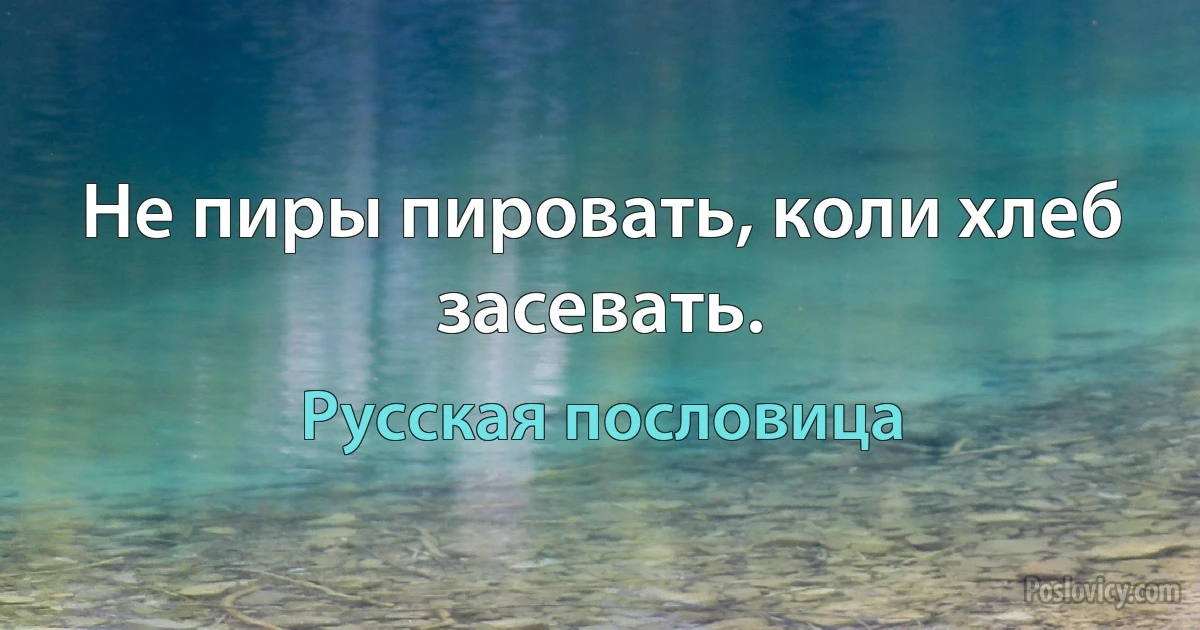 Не пиры пировать, коли хлеб засевать.

Русская пословица

Poslovicy.com